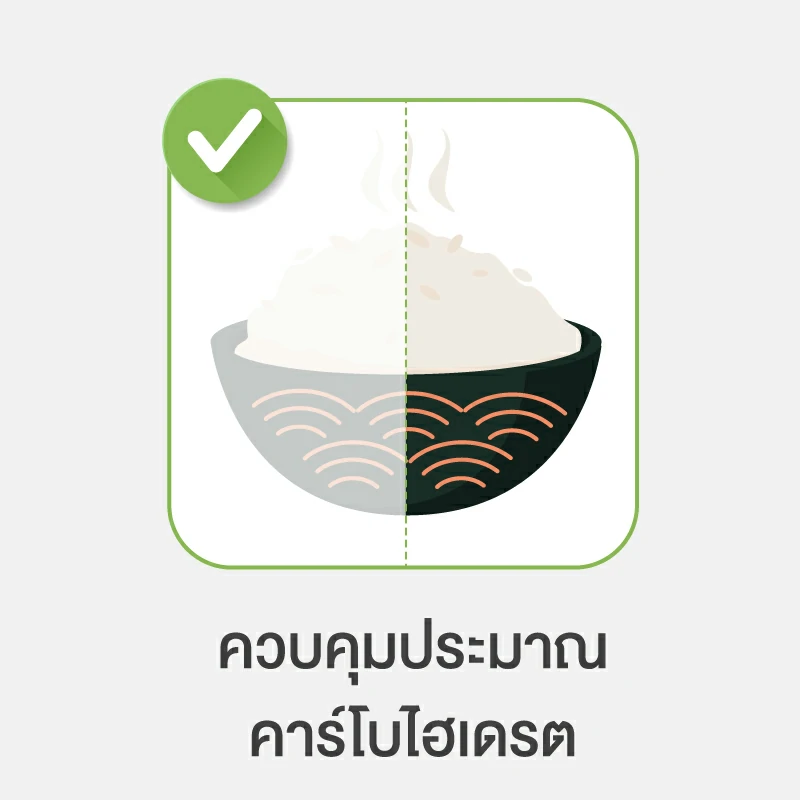 ควบคุมประมาณ
คาร์โบไฮเดรต